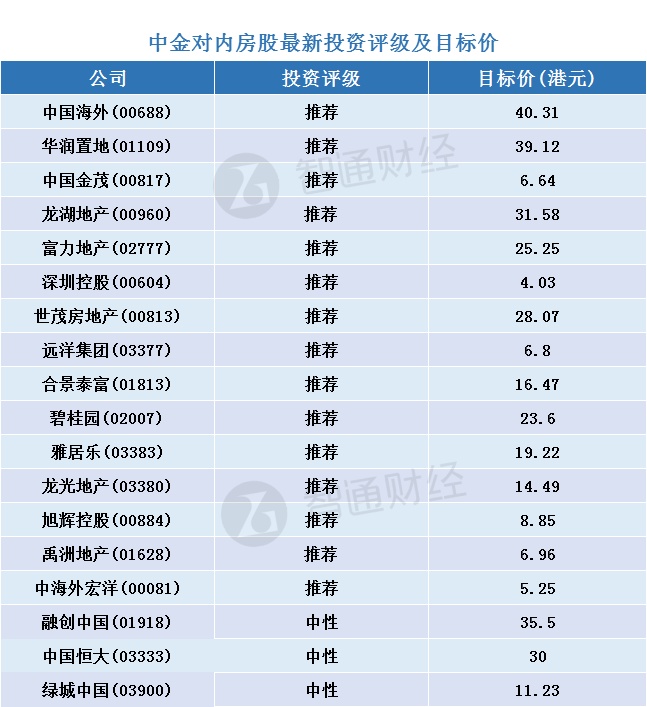 中金对内房股最新投资评级及目标价

| 公司 | 投资评级 | 目标价(港元) |
|---|---|---|
| 中国海外(00688) | 推荐 | 40.31 |
| 华润置地(01109) | 推荐 | 39.12 |
| 中国金茂(00817) | 推荐 | 6.64 |
| 龙湖地产(00960) | 推荐 | 31.58 |
| 富力地产(02777) | 推荐 | 25.25 |
| 深圳控股(00604) | 推荐 | 4.03 |
| 世茂房地产(00813) | 推荐 | 28.07 |
| 远洋集团(03377) | 推荐 | 6.8 |
| 合景泰富(01813) | 推荐 | 16.47 |
| 碧桂园(02007) | 推荐 | 23.6 |
| 雅居乐(03383) | 推荐 | 19.22 |
| 龙光地产(03380) | 推荐 | 14.49 |
| 旭辉控股(00884) | 推荐 | 8.85 |
| 禹洲地产(01628) | 推荐 | 6.96 |
| 中海外宏洋(00081) | 推荐 | 5.25 |
| 融创中国(01918) | 中性 | 35.5 |
| 中国恒大(03333) | 中性 | 30 |
| 绿城中国(03900) | 中性 | 11.23 |

智通财经